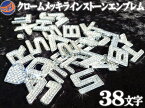 クロームメッキラインストーンエンブレム

38文字